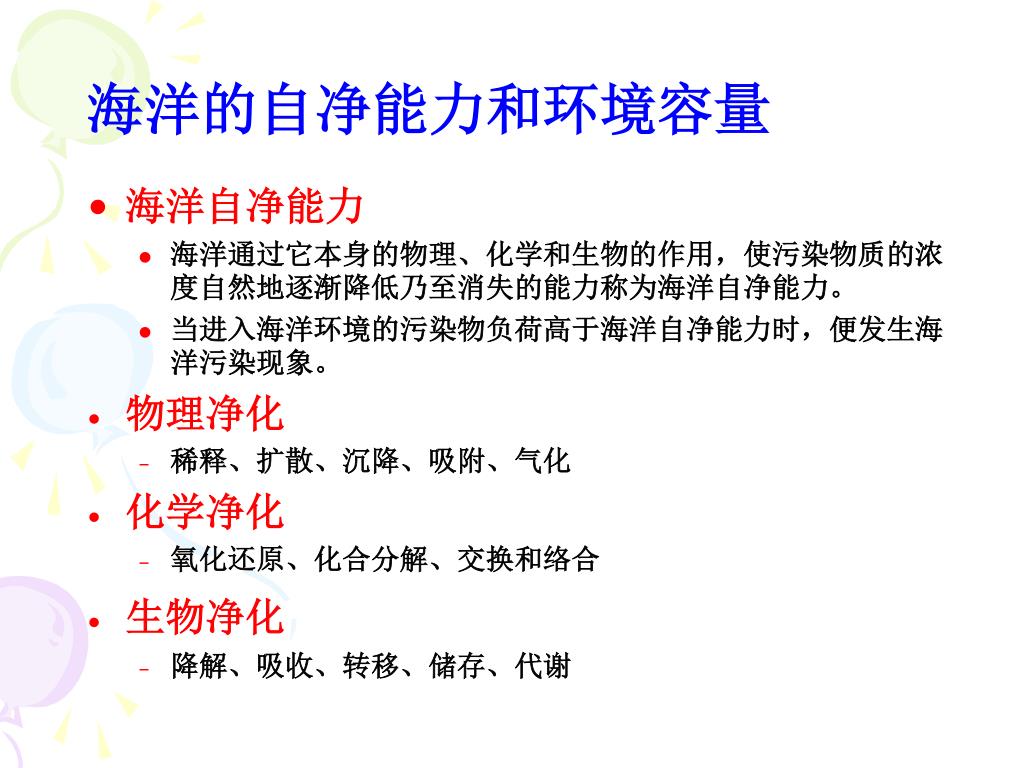 海洋的自净能力和环境容量

• 海洋自净能力
 • 海洋通过它本身的物理、化学和生物的作用，使污染物质的浓度自然地逐渐降低乃至消失的能力称为海洋自净能力。
 • 当进入海洋环境的污染物负荷高于海洋自净能力时，便发生海洋污染现象。
• 物理净化
 – 稀释、扩散、沉降、吸附、气化
• 化学净化
 – 氧化还原、化合分解、交换和络合
• 生物净化
 – 降解、吸收、转移、储存、代谢